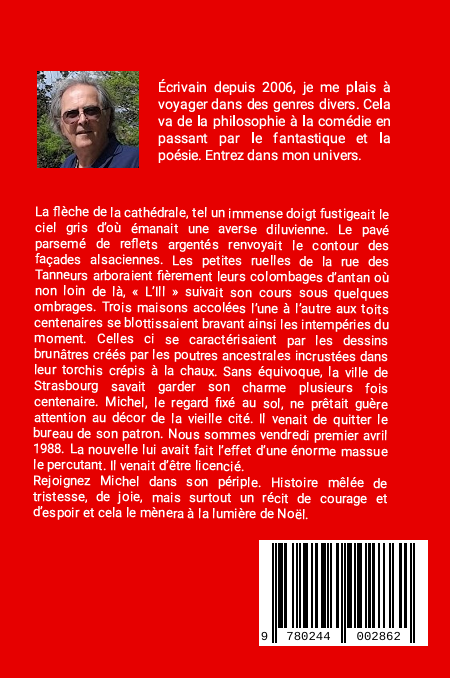 Écrivain depuis 2006, je me plais à voyager dans des genres divers. Cela va de la philosophie à la comédie en passant par le fantastique et la poésie. Entrez dans mon univers.

La flèche de la cathédrale, tel un immense doigt fustigeait le ciel gris d'où émanait une averse diluvienne. Le pavé parsemé de reflets argentés renvoyait le contour des façades alsaciennes. Les petites ruelles de la rue des Tanneurs arboraient fièrement leurs colombages d'antan où non loin de là, « L'Ill » suivait son cours sous quelques ombrages. Trois maisons accolées l'une à l'autre aux toits centenaires se blottissaient bravant ainsi les intempéries du moment. Celles ci se caractérisaient par les dessins brunâtres créés par les poutres ancestrales incrustées dans leur torchis crépis à la chaux. Sans équivoque, la ville de Strasbourg savait garder son charme plusieurs fois centenaire. Michel, le regard fixé au sol, ne prêtait guère attention au décor de la vieille cité. Il venait de quitter le bureau de son patron. Nous sommes vendredi premier avril 1988. La nouvelle lui avait fait l'effet d'une énorme massue le percutant. Il venait d'être licencié.
Rejoignez Michel dans son périple. Histoire mêlée de tristesse, de joie, mais surtout un récit de courage et d'espoir et cela le mènera à la lumière de Noël.

9 780244 002862